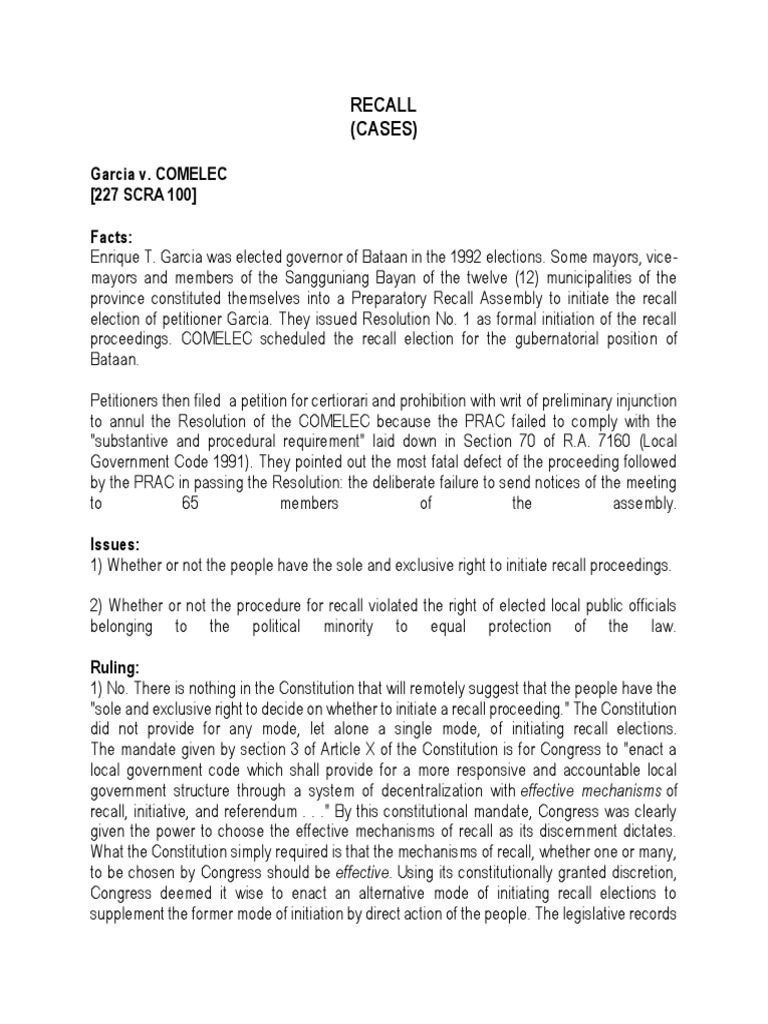 RECALL
(CASES)

Garcia v. COMELEC
[227 SCRA 100]

Facts:
Enrique T. Garcia was elected governor of Bataan in the 1992 elections. Some mayors, vice-mayors and members of the Sangguniang Bayan of the twelve (12) municipalities of the province constituted themselves into a Preparatory Recall Assembly to initiate the recall election of petitioner Garcia. They issued Resolution No. 1 as formal initiation of the recall proceedings. COMELEC scheduled the recall election for the gubernatorial position of Bataan.

Petitioners then filed a petition for certiorari and prohibition with writ of preliminary injunction to annul the Resolution of the COMELEC because the PRAC failed to comply with the "substantive and procedural requirement" laid down in Section 70 of R.A. 7160 (Local Government Code 1991). They pointed out the most fatal defect of the proceeding followed by the PRAC in passing the Resolution: the deliberate failure to send notices of the meeting to 65 members of the assembly.

Issues:
1) Whether or not the people have the sole and exclusive right to initiate recall proceedings.

2) Whether or not the procedure for recall violated the right of elected local public officials belonging to the political minority to equal protection of the law.

Ruling:
1) No. There is nothing in the Constitution that will remotely suggest that the people have the "sole and exclusive right to decide on whether to initiate a recall proceeding." The Constitution did not provide for any mode, let alone a single mode, of initiating recall elections. The mandate given by section 3 of Article X of the Constitution is for Congress to "enact a local government code which shall provide for a more responsive and accountable local government structure through a system of decentralization with effective mechanisms of recall, initiative, and referendum . . ." By this constitutional mandate, Congress was clearly given the power to choose the effective mechanisms of recall as its discernment dictates. What the Constitution simply required is that the mechanisms of recall, whether one or many, to be chosen by Congress should be effective. Using its constitutionally granted discretion, Congress deemed it wise to enact an alternative mode of initiating recall elections to supplement the former mode of initiation by direct action of the people. The legislative records